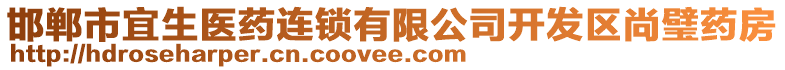 邯郸市宜生医药连锁有限公司开发区尚璧药房
http://hdroseharper.cn.coovee.com